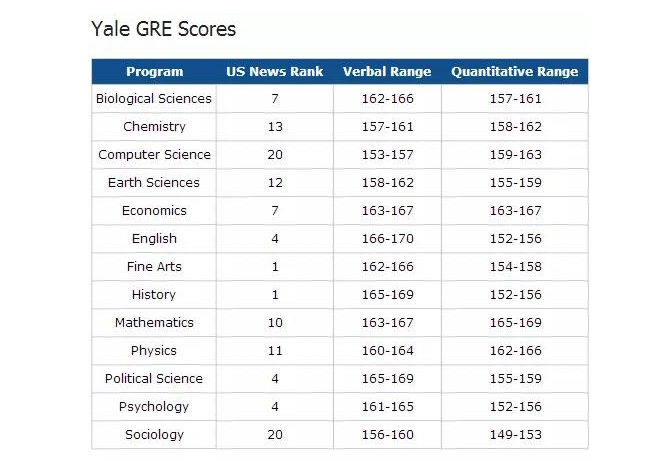 Yale GRE Scores

| Program | US News Rank | Verbal Range | Quantitative Range |
|---|---|---|---|
| Biological Sciences | 7 | 162-166 | 157-161 |
| Chemistry | 13 | 157-161 | 158-162 |
| Computer Science | 20 | 153-157 | 159-163 |
| Earth Sciences | 12 | 158-162 | 155-159 |
| Economics | 7 | 163-167 | 163-167 |
| English | 4 | 166-170 | 152-156 |
| Fine Arts | 1 | 162-166 | 154-158 |
| History | 1 | 165-169 | 152-156 |
| Mathematics | 10 | 163-167 | 165-169 |
| Physics | 11 | 160-164 | 162-166 |
| Political Science | 4 | 165-169 | 155-159 |
| Psychology | 4 | 161-165 | 152-156 |
| Sociology | 20 | 156-160 | 149-153 |